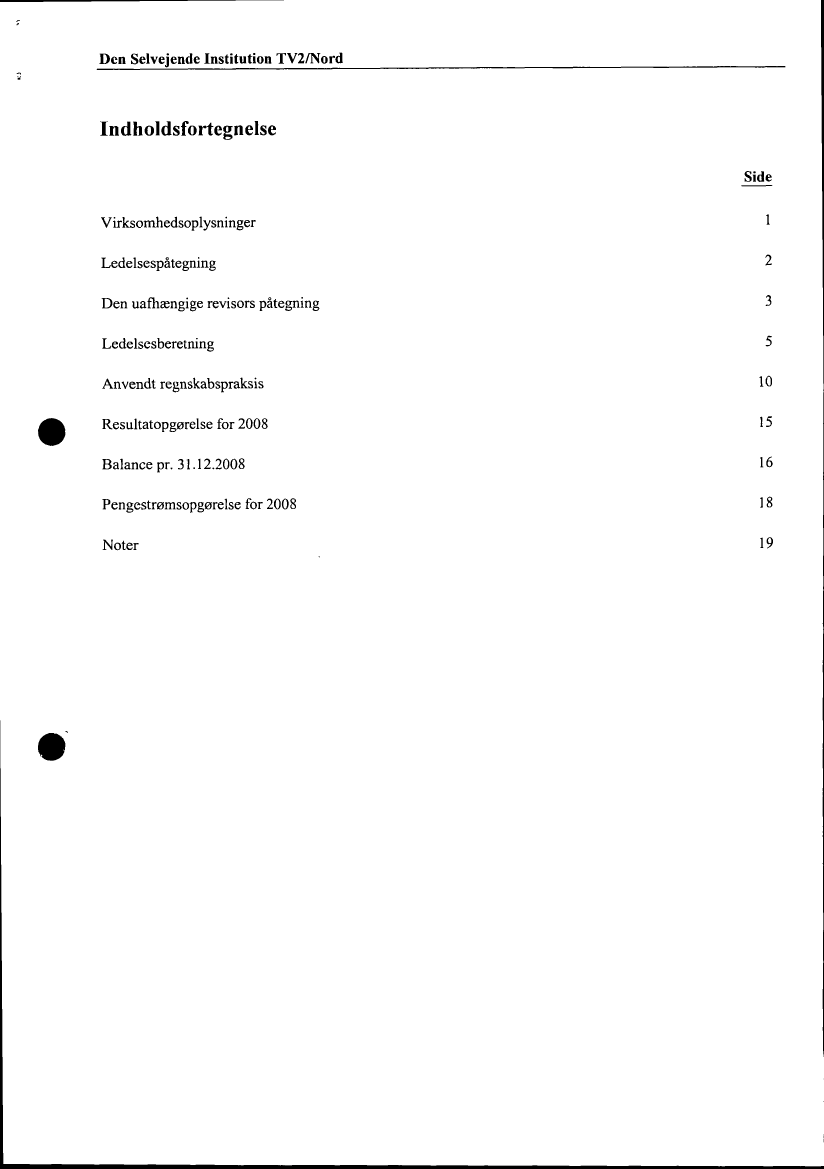 Den Selvejende Institution TV2/Nord

Indholdsfortegnelse

| | Side |
|---|---|
| Virksomhedsoplysninger | 1 |
| Ledelsespåtegning | 2 |
| Den uafhængige revisors påtegning | 3 |
| Ledelsesberetning | 5 |
| Anvendt regnskabspraksis | 10 |
| Resultatopgørelse for 2008 | 15 |
| Balance pr. 31.12.2008 | 16 |
| Pengestrømsopgørelse for 2008 | 18 |
| Noter | 19 |